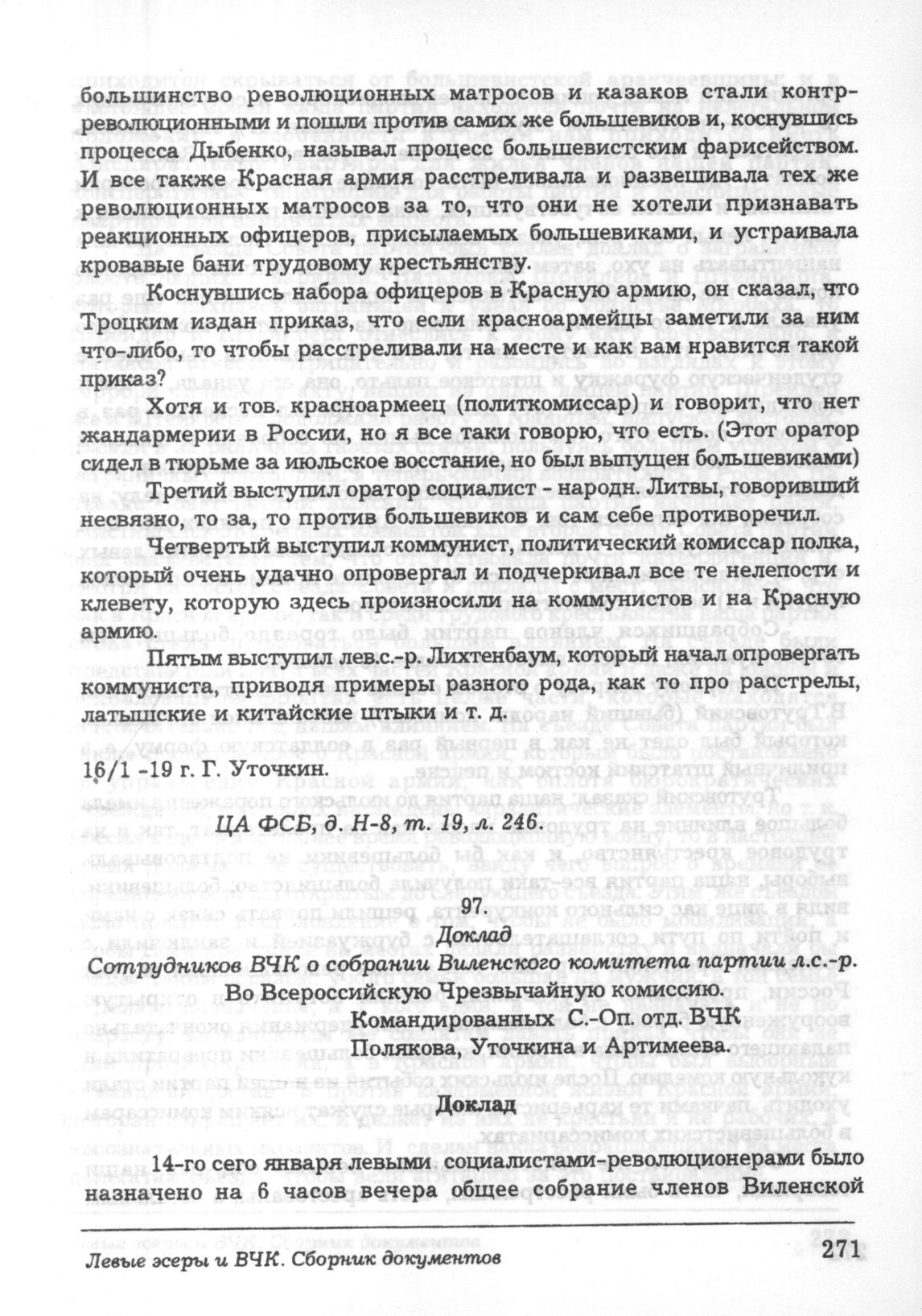 большинство революционных матросов и казаков стали контрреволюционными и пошли против самих же большевиков и, коснувшись процесса Дыбенко, называл процесс большевистским фарисейством. И все также Красная армия расстреливала и развешивала тех же революционных матросов за то, что они не хотели признавать реакционных офицеров, присылаемых большевиками, и устраивала кровавые бани трудовому крестьянству.

Коснувшись набора офицеров в Красную армию, он сказал, что Троцким издан приказ, что если красноармейцы заметили за ним что-либо, то чтобы расстреливали на месте и как вам нравится такой приказ?

Хотя и тов. красноармеец (политкомиссар) и говорит, что нет жандармерии в России, но я все таки говорю, что есть. (Этот оратор сидел в тюрьме за июльское восстание, но был выпущен большевиками)

Третий выступил оратор социалист - народн. Литвы, говоривший несвязно, то за, то против большевиков и сам себе противоречил.

Четвертый выступил коммунист, политический комиссар полка, который очень удачно опровергал и подчеркивал все те нелепости и клевету, которую здесь произносили на коммунистов и на Красную армию.

Пятым выступил лев.с.-р. Лихтенбаум, который начал опровергать коммуниста, приводя примеры разного рода, как то про расстрелы, латышские и китайские штыки и т. д.

16/1 -19 г. Г. Уточкин.

ЦА ФСБ, д. Н-8, т. 19, л. 246.

97.
Доклад
Сотрудников ВЧК о собрании Виленского комитета партии л.с.-р.

Во Всероссийскую Чрезвычайную комиссию.
Командированных С.-Оп. отд. ВЧК
Полякова, Уточкина и Артимеева.

Доклад

14-го сего января левыми социалистами-революционерами было назначено на 6 часов вечера общее собрание членов Виленской

Левые эсеры и ВЧК. Сборник документов 271